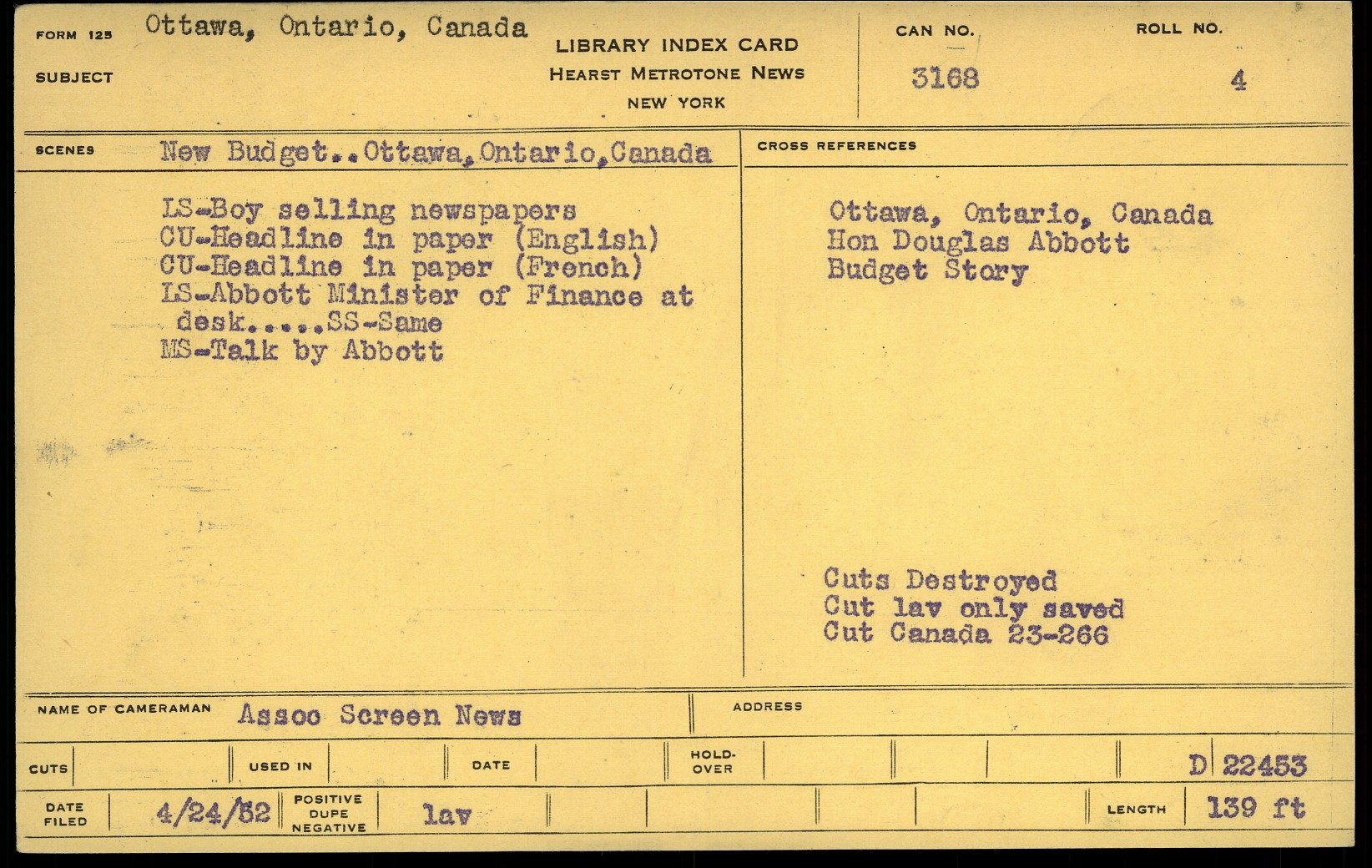 FORM 125 Ottawa, Ontario, Canada

SUBJECT

LIBRARY INDEX CARD
HEARST METROTONE NEWS
NEW YORK

CAN NO.
3168

ROLL NO.
4

SCENES New Budget..Ottawa,Ontario,Canada

LS-Boy selling newspapers
CU-Headline in paper (English)
CU-Headline in paper (French)
LS-Abbott Minister of Finance at desk.....SS-Same
MS-Talk by Abbott

CROSS REFERENCES

Ottawa, Ontario, Canada
Hon Douglas Abbott
Budget Story

Cuts Destroyed
Cut lav only saved
Cut Canada 23-266

NAME OF CAMERAMAN Assoc Screen News

ADDRESS

CUTS

USED IN

DATE

HOLD-OVER

D 22453

DATE FILED 4/24/52

POSITIVE DUPE NEGATIVE lav

LENGTH 139 ft